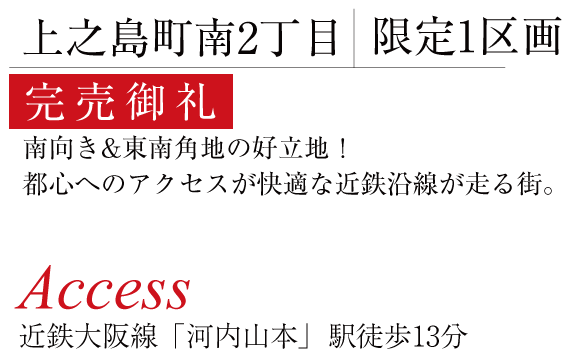 上之島町南2丁目 限定1区画

完売御礼

南向き＆東南角地の好立地！
都心へのアクセスが快適な近鉄沿線が走る街。

Access

近鉄大阪線「河内山本」駅徒歩13分